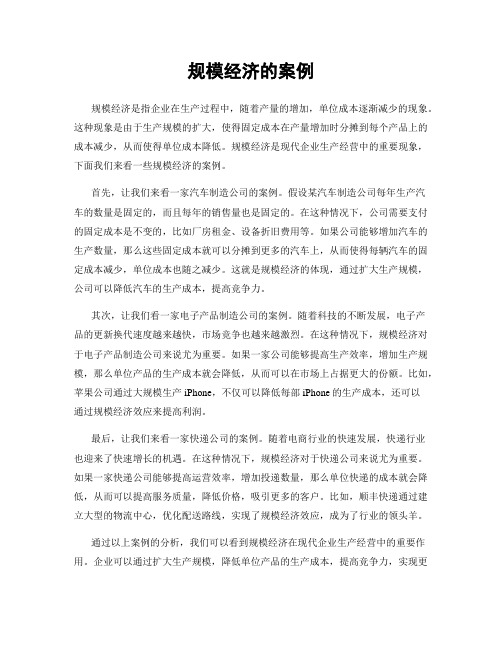 规模经济的案例

规模经济是指企业在生产过程中，随着产量的增加，单位成本逐渐减少的现象。这种现象是由于生产规模的扩大，使得固定成本在产量增加时分摊到每个产品上的成本减少，从而使得单位成本降低。规模经济是现代企业生产经营中的重要现象，下面我们来看一些规模经济的案例。

首先，让我们来看一家汽车制造公司的案例。假设某汽车制造公司每年生产汽车的数量是固定的，而且每年的销售量也是固定的。在这种情况下，公司需要支付的固定成本是不变的，比如厂房租金、设备折旧费用等。如果公司能够增加汽车的生产数量，那么这些固定成本就可以分摊到更多的汽车上，从而使得每辆汽车的固定成本减少，单位成本也随之减少。这就是规模经济的体现，通过扩大生产规模，公司可以降低汽车的生产成本，提高竞争力。

其次，让我们看一家电子产品制造公司的案例。随着科技的不断发展，电子产品的更新换代速度越来越快，市场竞争也越来越激烈。在这种情况下，规模经济对于电子产品制造公司来说尤为重要。如果一家公司能够提高生产效率，增加生产规模，那么单位产品的生产成本就会降低，从而可以在市场上占据更大的份额。比如，苹果公司通过大规模生产 iPhone，不仅可以降低每部 iPhone 的生产成本，还可以通过规模经济效应来提高利润。

最后，让我们来看一家快递公司的案例。随着电商行业的快速发展，快递行业也迎来了快速增长的机遇。在这种情况下，规模经济对于快递公司来说尤为重要。如果一家快递公司能够提高运营效率，增加投递数量，那么单位快递的成本就会降低，从而可以提高服务质量，降低价格，吸引更多的客户。比如，顺丰快递通过建立大型的物流中心，优化配送路线，实现了规模经济效应，成为了行业的领头羊。

通过以上案例的分析，我们可以看到规模经济在现代企业生产经营中的重要作用。企业可以通过扩大生产规模，降低单位产品的生产成本，提高竞争力，实现更